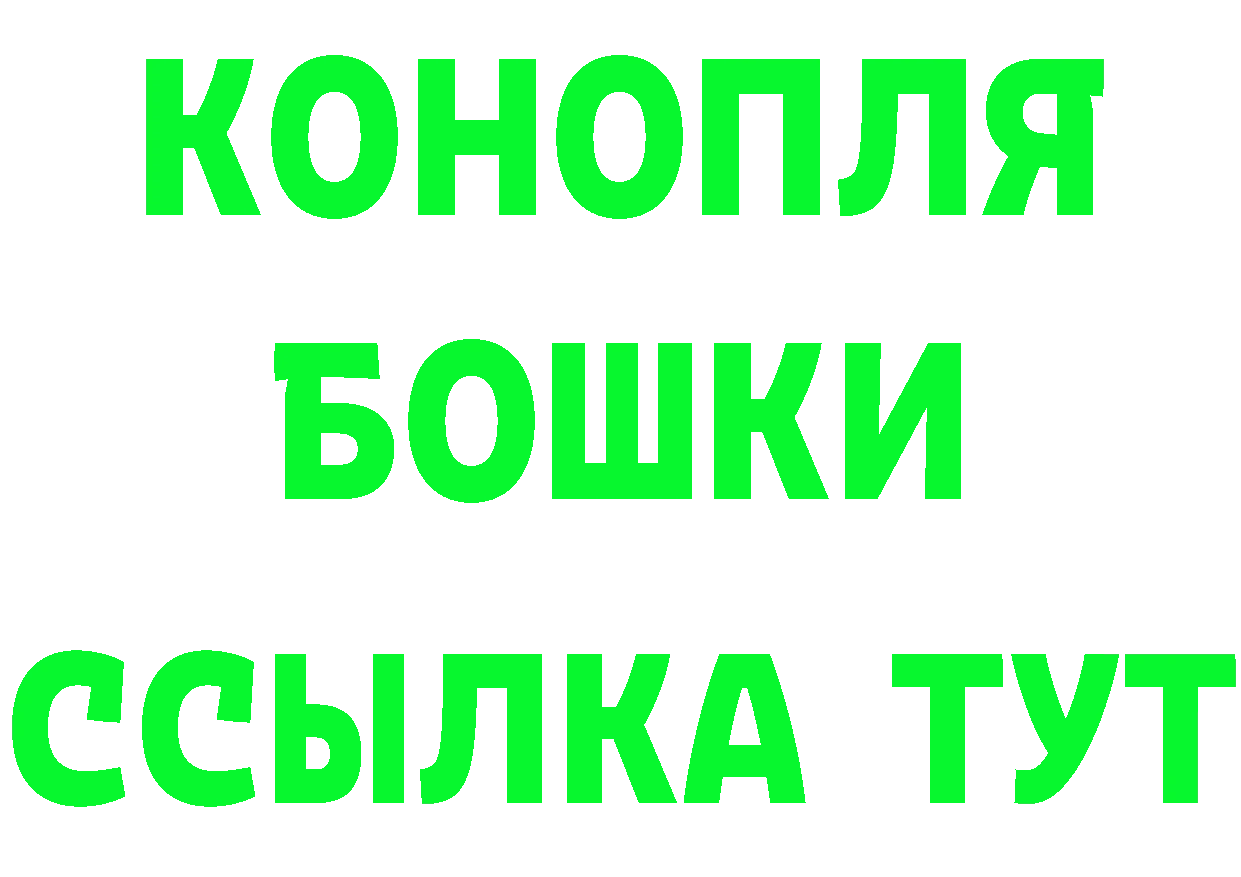 КОНОПЛЯ
БОШКИ
ССЫЛКА ТУТ